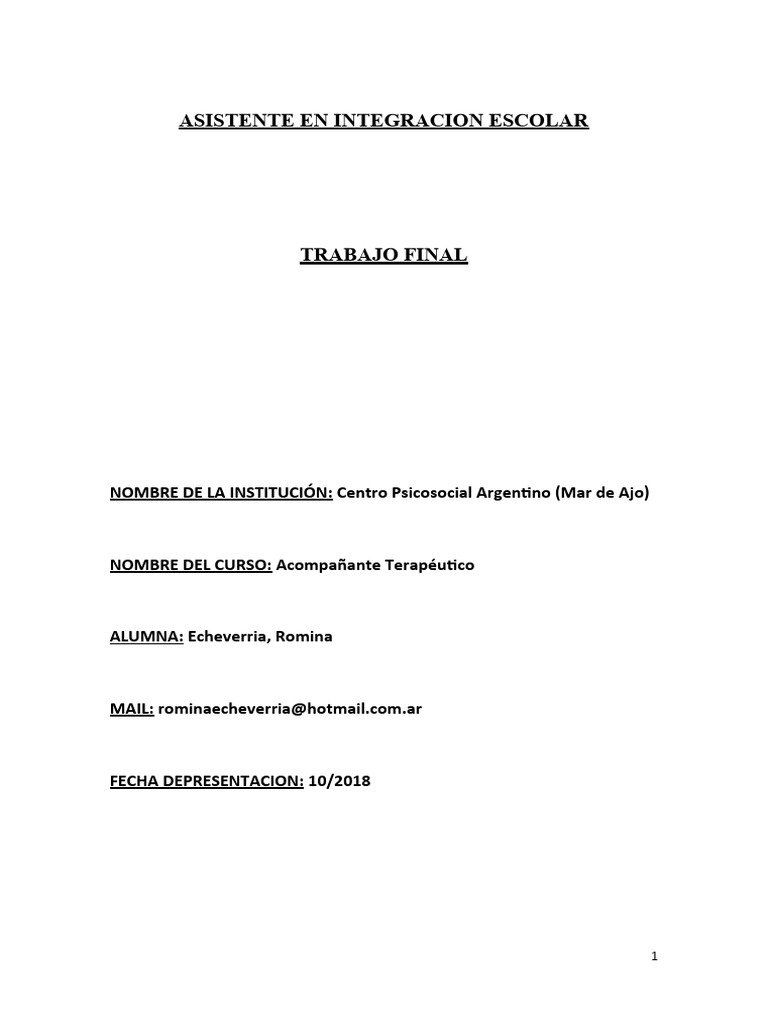 ASISTENTE EN INTEGRACION ESCOLAR

TRABAJO FINAL

NOMBRE DE LA INSTITUCIÓN: Centro Psicosocial Argentino (Mar de Ajo)

NOMBRE DEL CURSO: Acompañante Terapéutico

ALUMNA: Echeverria, Romina

MAIL: rominaecheverria@hotmail.com.ar

FECHA DEPRESENTACION: 10/2018

1